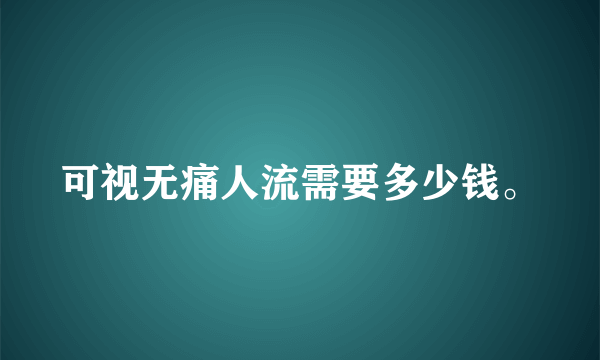 可视无痛人流需要多少钱。